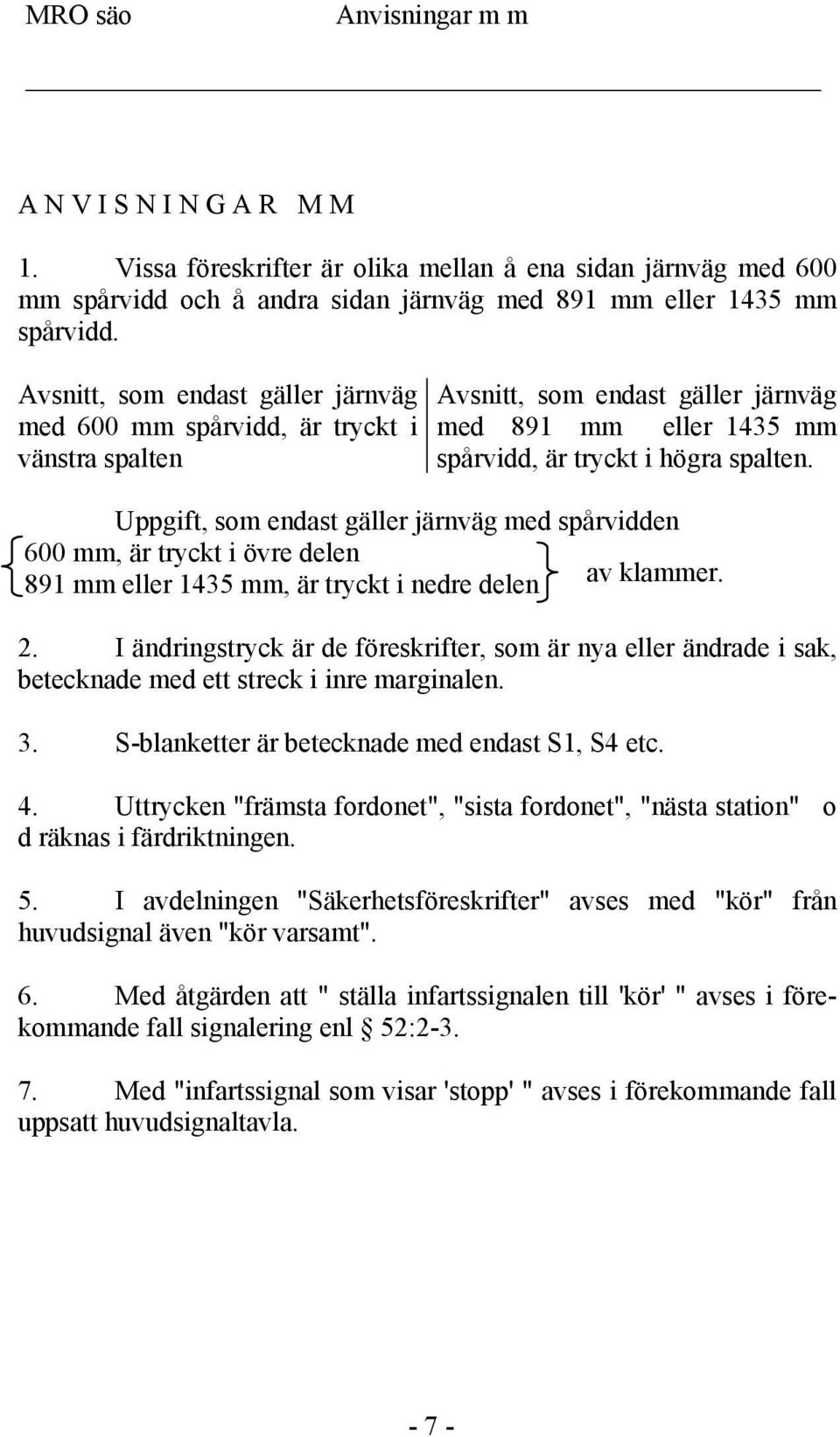 MRO säo Anvisningar m m

A N V I S N I N G A R M M

1. Vissa föreskrifter är olika mellan å ena sidan järnväg med 600 mm spårvidd och å andra sidan järnväg med 891 mm eller 1435 mm spårvidd.

Avsnitt, som endast gäller järnväg med 600 mm spårvidd, är tryckt i vänstra spalten

Avsnitt, som endast gäller järnväg med 891 mm eller 1435 mm spårvidd, är tryckt i högra spalten.

Uppgift, som endast gäller järnväg med spårvidden
600 mm, är tryckt i övre delen
891 mm eller 1435 mm, är tryckt i nedre delen
av klammer.

2. I ändringstryck är de föreskrifter, som är nya eller ändrade i sak, betecknade med ett streck i inre marginalen.

3. S-blanketter är betecknade med endast S1, S4 etc.

4. Uttrycken "främsta fordonet", "sista fordonet", "nästa station" o d räknas i färdriktningen.

5. I avdelningen "Säkerhetsföreskrifter" avses med "kör" från huvudsignal även "kör varsamt".

6. Med åtgärden att " ställa infartssignalen till 'kör' " avses i förekommande fall signalering enl § 52:2-3.

7. Med "infartssignal som visar 'stopp' " avses i förekommande fall uppsatt huvudsignaltavla.

- 7 -